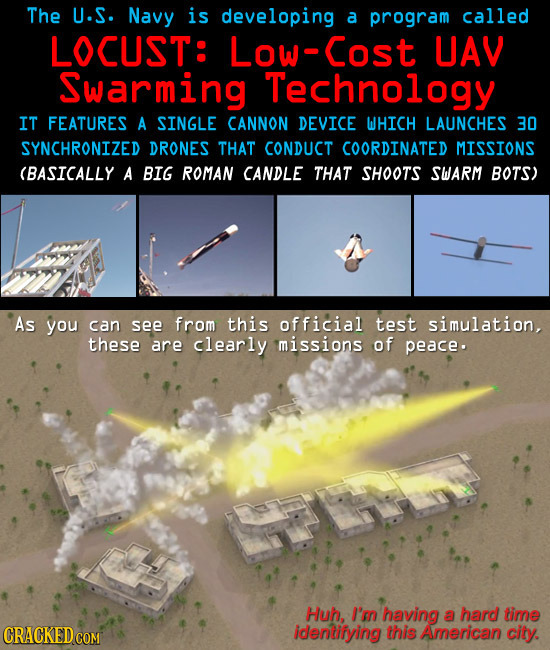 The U.S. Navy is developing a program called

LOCUST: Low-Cost UAV Swarming Technology

IT FEATURES A SINGLE CANNON DEVICE WHICH LAUNCHES 30 SYNCHRONIZED DRONES THAT CONDUCT COORDINATED MISSIONS (BASICALLY A BIG ROMAN CANDLE THAT SHOOTS SWARM BOTS)

As you can see from this official test simulation, these are clearly missions of peace.

Huh, I'm having a hard time identifying this American city.

CRACKED.COM